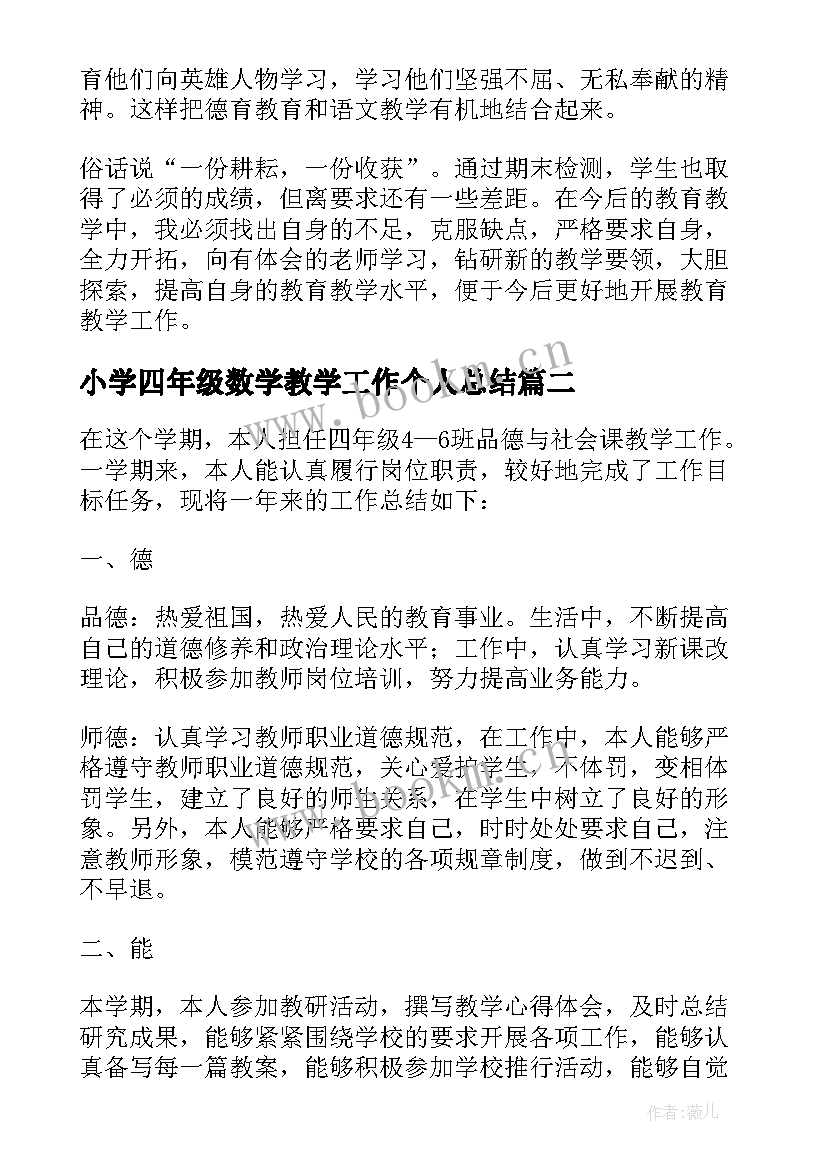 育他们向英雄人物学习，学习他们坚强不屈、无私奉献的精神。这样把德育教育和语文教学有机地结合起来。

俗话说“一份耕耘，一份收获”。通过期末检测，学生也取得了必须的成绩，但离要求还有一些差距。在今后的教育教学中，我必须找出自身的不足，克服缺点，严格要求自身，全力开拓，向有体会的老师学习，钻研新的教学要领，大胆探索，提高自身的教育教学水平，便于今后更好地开展教育教学工作。

小学四年级数学教学工作个人总结篇二

在这个学期，本人担任四年级4—6班品德与社会课教学工作。一学期来，本人能认真履行岗位职责，较好地完成了工作目标任务，现将一年来的工作总结如下：

一、德

品德：热爱祖国，热爱人民的教育事业。生活中，不断提高自己的道德修养和政治理论水平；工作中，认真学习新课改理论，积极参加教师岗位培训，努力提高业务能力。

师德：认真学习教师职业道德规范，在工作中，本人能够严格遵守教师职业道德规范，关心爱护学生，不体罚，变相体罚学生，建立了良好的师生关系，在学生中树立了良好的形象。另外，本人能够严格要求自己，时时处处要求自己，注意教师形象，模范遵守学校的各项规章制度，做到不迟到、不早退。

二、能

本学期，本人参加教研活动，撰写教学心得体会，及时总结研究成果，能够紧紧围绕学校的要求开展各项工作，能够认真备写每一篇教案，能够积极参加学校推行活动，能够自觉

www.bookm.cn

作者：薇儿